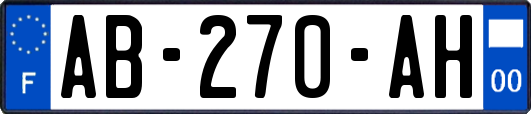 F
AB-270-AH
00